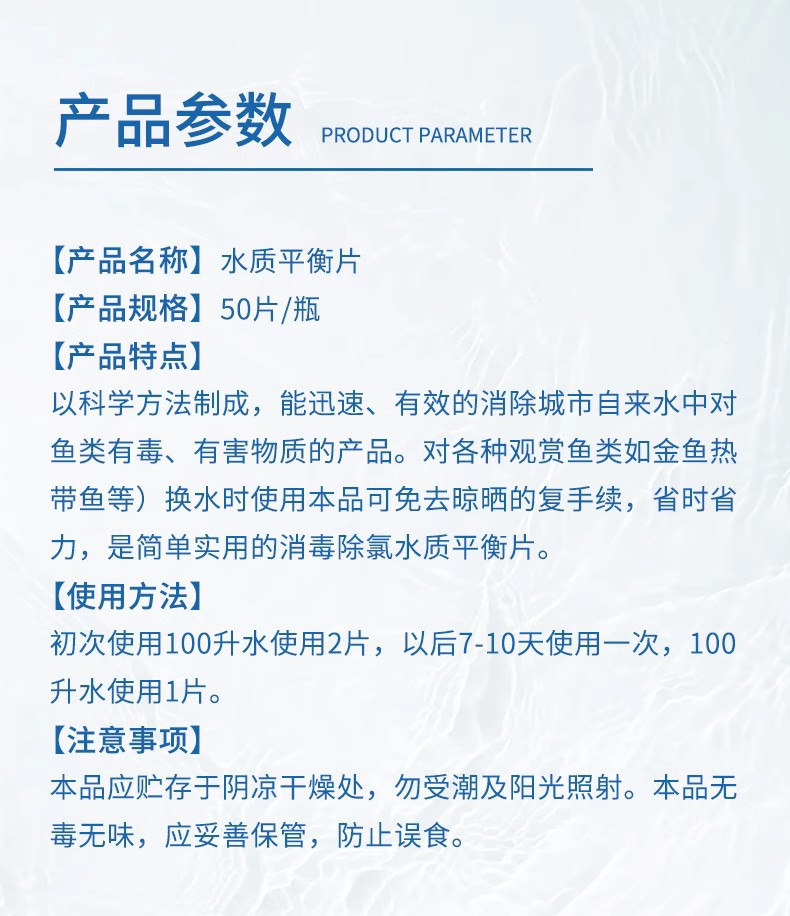 产品参数 PRODUCT PARAMETER

【产品名称】水质平衡片
【产品规格】50片/瓶
【产品特点】
以科学方法制成，能迅速、有效的消除城市自来水中对鱼类有毒、有害物质的产品。对各种观赏鱼类如金鱼热带鱼等）换水时使用本品可免去晾晒的复手续，省时省力，是简单实用的消毒除氯水质平衡片。

【使用方法】
初次使用100升水使用2片，以后7-10天使用一次，100升水使用1片。

【注意事项】
本品应贮存于阴凉干燥处，勿受潮及阳光照射。本品无毒无味，应妥善保管，防止误食。